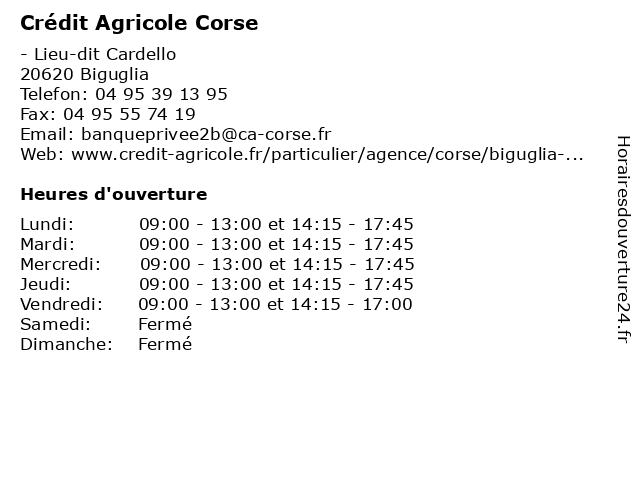 Crédit Agricole Corse

- Lieu-dit Cardello
20620 Biguglia
Telefon: 04 95 39 13 95
Fax: 04 95 55 74 19
Email: banqueprivee2b@ca-corse.fr
Web: www.credit-agricole.fr/particulier/agence/corse/biguglia-...

Heures d'ouverture

| | |
|---|---|
| Lundi: | 09:00 - 13:00 et 14:15 - 17:45 |
| Mardi: | 09:00 - 13:00 et 14:15 - 17:45 |
| Mercredi: | 09:00 - 13:00 et 14:15 - 17:45 |
| Jeudi: | 09:00 - 13:00 et 14:15 - 17:45 |
| Vendredi: | 09:00 - 13:00 et 14:15 - 17:00 |
| Samedi: | Fermé |
| Dimanche: | Fermé |

Horairesdouverture24.fr